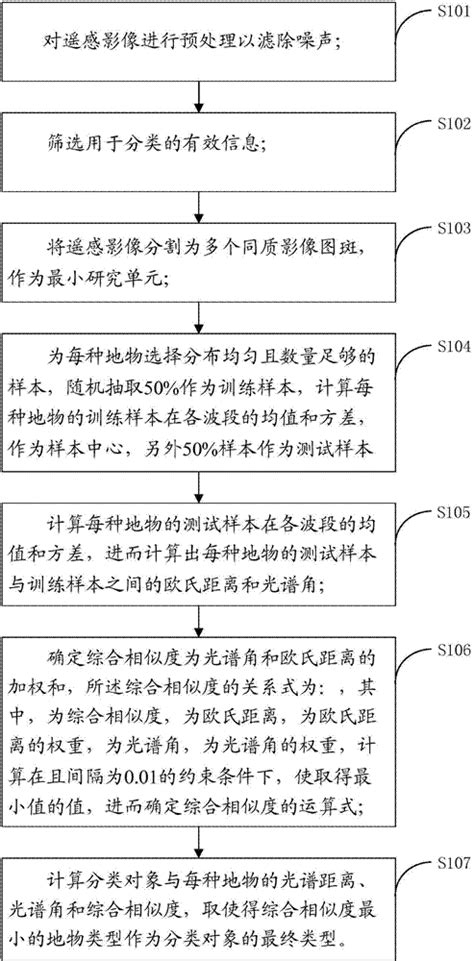 S101

对遥感影像进行预处理以滤除噪声；

S102

筛选用于分类的有效信息；

S103

将遥感影像分割为多个同质影像图斑，作为最小研究单元；

S104

为每种地物选择分布均匀且数量足够的样本，随机抽取50%作为训练样本，计算每种地物的训练样本在各波段的均值和方差，作为样本中心，另外50%样本作为测试样本

S105

计算每种地物的测试样本在各波段的均值和方差，进而计算出每种地物的测试样本与训练样本之间的欧氏距离和光谱角；

S106

确定综合相似度为光谱角和欧氏距离的加权和，所述综合相似度的关系式为：，其中，为综合相似度，为欧氏距离，为欧氏距离的权重，为光谱角，为光谱角的权重，计算在且间隔为0.01的约束条件下，使取得最小值的值，进而确定综合相似度的运算式；

S107

计算分类对象与每种地物的光谱距离、光谱角和综合相似度，取使得综合相似度最小的地物类型作为分类对象的最终类型。